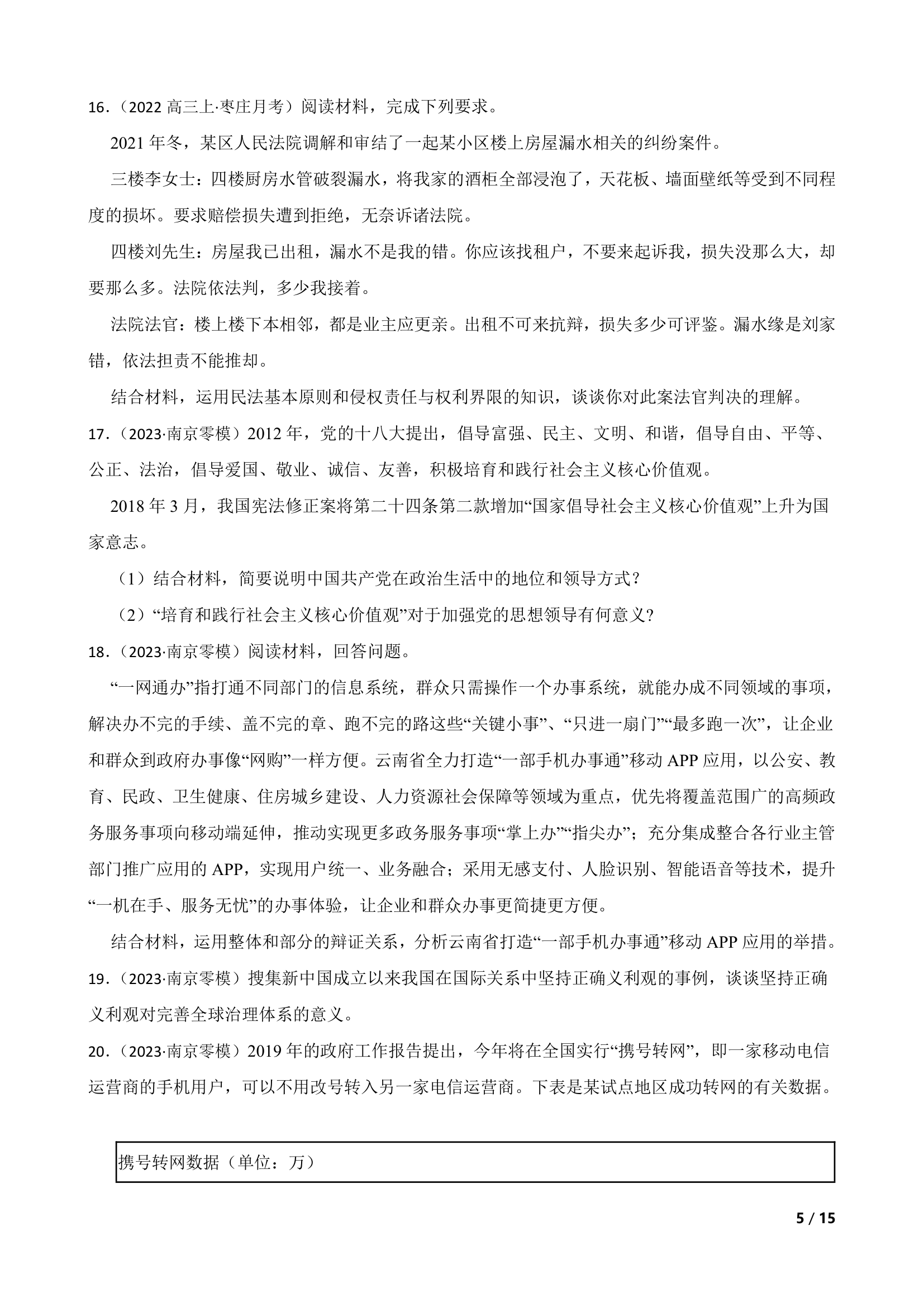 16．（2022 高三上·枣庄月考）阅读材料，完成下列要求。

2021 年冬，某区人民法院调解和审结了一起某小区楼上房屋漏水相关的纠纷案件。

三楼李女士：四楼厨房水管破裂漏水，将我家的酒柜全部浸泡了，天花板、墙面壁纸等受到不同程度的损坏。要求赔偿损失遭到拒绝，无奈诉诸法院。

四楼刘先生：房屋我已出租，漏水不是我的错。你应该找租户，不要来起诉我，损失没那么大，却要那么多。法院依法判，多少我接着。

法院法官：楼上楼下本相邻，都是业主应更亲。出租不可来抗辩，损失多少可评鉴。漏水缘是刘家错，依法担责不能推却。

结合材料，运用民法基本原则和侵权责任与权利界限的知识，谈谈你对此案法官判决的理解。

17．（2023·南京零模）2012 年，党的十八大提出，倡导富强、民主、文明、和谐，倡导自由、平等、公正、法治，倡导爱国、敬业、诚信、友善，积极培育和践行社会主义核心价值观。

2018 年 3 月，我国宪法修正案将第二十四条第二款增加“国家倡导社会主义核心价值观”上升为国家意志。

（1）结合材料，简要说明中国共产党在政治生活中的地位和领导方式？

（2）“培育和践行社会主义核心价值观”对于加强党的思想领导有何意义?

18．（2023·南京零模）阅读材料，回答问题。

“一网通办”指打通不同部门的信息系统，群众只需操作一个办事系统，就能办成不同领域的事项，解决办不完的手续、盖不完的章、跑不完的路这些“关键小事”、“只进一扇门”“最多跑一次”，让企业和群众到政府办事像“网购”一样方便。云南省全力打造“一部手机办事通”移动 APP 应用，以公安、教育、民政、卫生健康、住房城乡建设、人力资源社会保障等领域为重点，优先将覆盖范围广的高频政务服务事项向移动端延伸，推动实现更多政务服务事项“掌上办”“指尖办”；充分集成整合各行业主管部门推广应用的 APP，实现用户统一、业务融合；采用无感支付、人脸识别、智能语音等技术，提升“一机在手、服务无忧”的办事体验，让企业和群众办事更简捷更方便。

结合材料，运用整体和部分的辩证关系，分析云南省打造“一部手机办事通”移动 APP 应用的举措。

19．（2023·南京零模）搜集新中国成立以来我国在国际关系中坚持正确义利观的事例，谈谈坚持正确义利观对完善全球治理体系的意义。

20．（2023·南京零模）2019 年的政府工作报告提出，今年将在全国实行“携号转网”，即一家移动电信运营商的手机用户，可以不用改号转入另一家电信运营商。下表是某试点地区成功转网的有关数据。

| 携号转网数据（单位：万） |
|---|

5 / 15